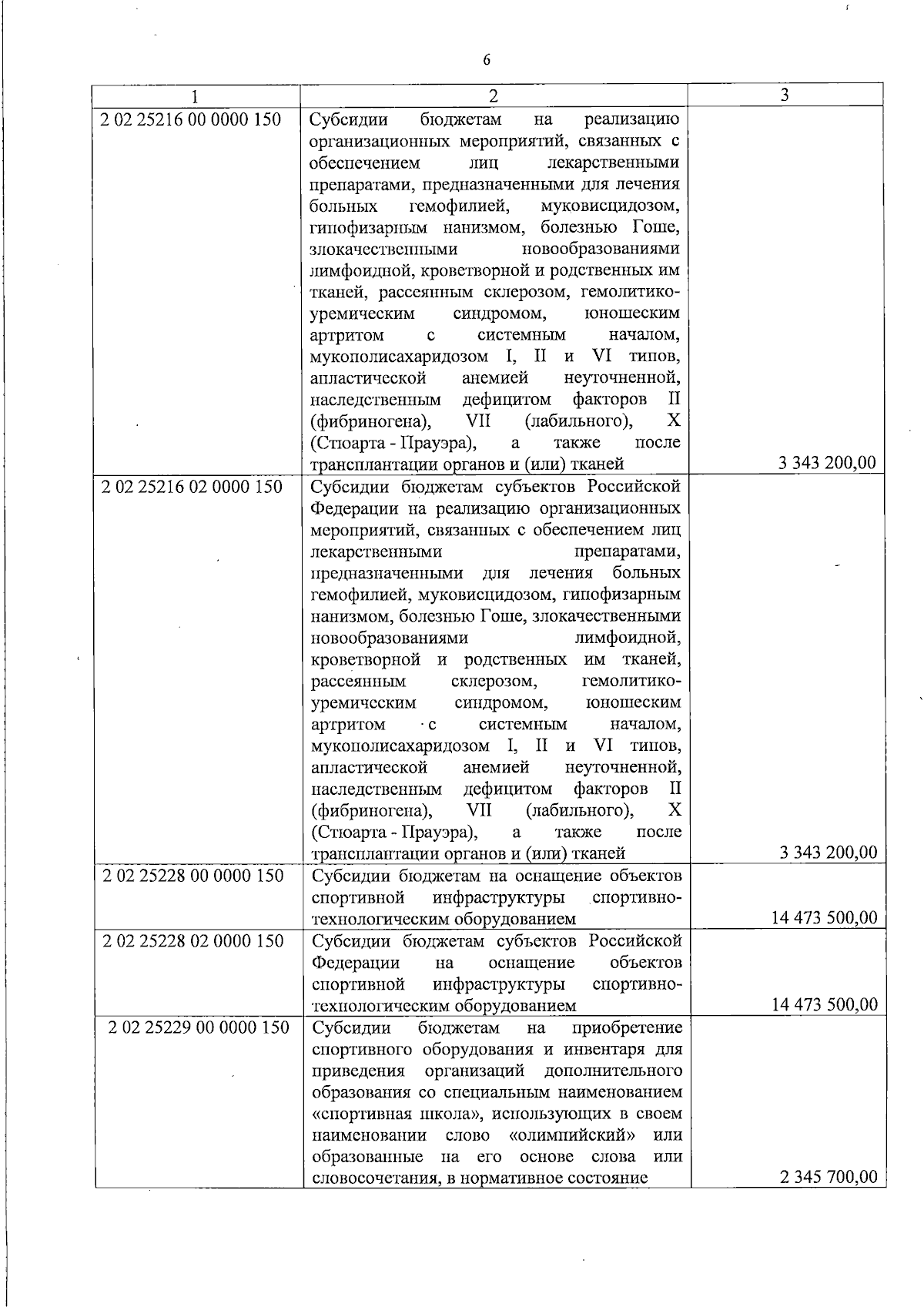 6

| 1 | 2 | 3 |
|---|---|---|
| 2 02 25216 00 0000 150 | Субсидии бюджетам на реализацию организационных мероприятий, связанных с обеспечением лиц лекарственными препаратами, предназначенными для лечения больных гемофилией, муковисцидозом, гипофизарным нанизмом, болезнью Гоше, злокачественными новообразованиями лимфоидной, кроветворной и родственных им тканей, рассеянным склерозом, гемолитико-уремическим синдромом, юношеским артритом с системным началом, мукополисахаридозом I, II и VI типов, апластической анемией неуточненной, наследственным дефицитом факторов II (фибриногена), VII (лабильного), X (Стюарта - Прауэра), а также после трансплантации органов и (или) тканей | 3 343 200,00 |
| 2 02 25216 02 0000 150 | Субсидии бюджетам субъектов Российской Федерации на реализацию организационных мероприятий, связанных с обеспечением лиц лекарственными препаратами, предназначенными для лечения больных гемофилией, муковисцидозом, гипофизарным нанизмом, болезнью Гоше, злокачественными новообразованиями лимфоидной, кроветворной и родственных им тканей, рассеянным склерозом, гемолитико-уремическим синдромом, юношеским артритом с системным началом, мукополисахаридозом I, II и VI типов, апластической анемией неуточненной, наследственным дефицитом факторов II (фибриногена), VII (лабильного), X (Стюарта - Прауэра), а также после трансплантации органов и (или) тканей | 3 343 200,00 |
| 2 02 25228 00 0000 150 | Субсидии бюджетам на оснащение объектов спортивной инфраструктуры спортивно-технологическим оборудованием | 14 473 500,00 |
| 2 02 25228 02 0000 150 | Субсидии бюджетам субъектов Российской Федерации на оснащение объектов спортивной инфраструктуры спортивно-технологическим оборудованием | 14 473 500,00 |
| 2 02 25229 00 0000 150 | Субсидии бюджетам на приобретение спортивного оборудования и инвентаря для приведения организаций дополнительного образования со специальным наименованием «спортивная школа», использующих в своем наименовании слово «олимпийский» или образованные на его основе слова или словосочетания, в нормативное состояние | 2 345 700,00 |